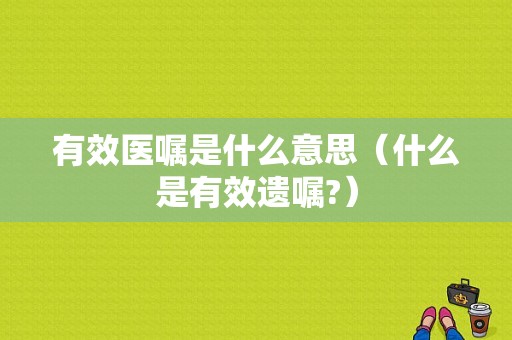 有效医嘱是什么意思（什么是有效遗嘱?）